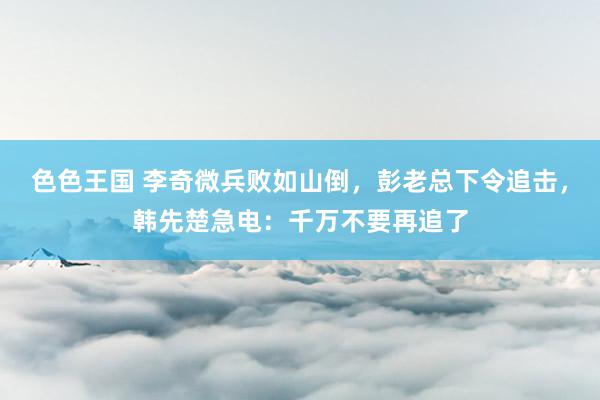 色色王国 李奇微兵败如山倒，彭老总下令追击，韩先楚急电：千万不要再追了